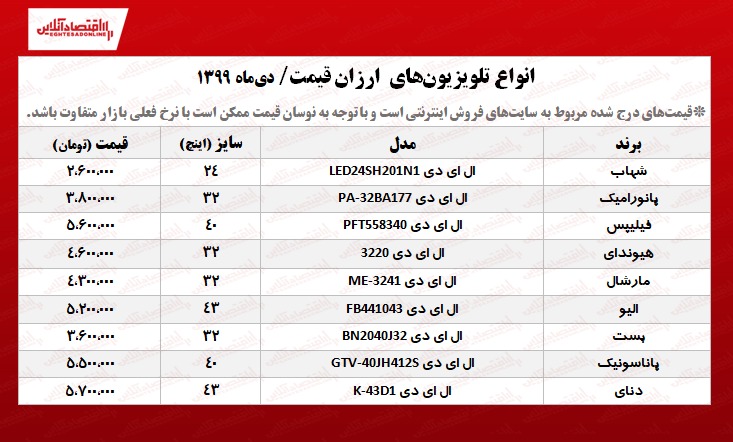 اقتصادآنلاین
EGHTESADONLINE

انواع تلویزیون‌های ارزان قیمت/ دی‌ماه ۱۳۹۹

*قیمت‌های درج شده مربوط به سایت‌های فروش اینترنتی است و با توجه به نوسان قیمت ممکن است با نرخ فعلی بازار متفاوت باشد.

| برند | مدل | سایز (اینچ) | قیمت (تومان) |
|---|---|---|---|
| شهاب | ال ای دی LED24SH201N1 | ۲۴ | ۲.۶۰۰.۰۰۰ |
| پانورامیک | ال ای دی PA-32BA177 | ۳۲ | ۳.۸۰۰.۰۰۰ |
| فیلیپس | ال ای دی PFT558340 | ۴۰ | ۵.۶۰۰.۰۰۰ |
| هیوندای | ال ای دی 3220 | ۳۲ | ۴.۶۰۰.۰۰۰ |
| مارشال | ال ای دی ME-3241 | ۳۲ | ۴.۳۰۰.۰۰۰ |
| الیو | ال ای دی FB441043 | ۴۳ | ۵.۲۰۰.۰۰۰ |
| پست | ال ای دی BN2040J32 | ۳۲ | ۳.۶۰۰.۰۰۰ |
| پاناسونیک | ال ای دی GTV-40JH412S | ۴۰ | ۵.۵۰۰.۰۰۰ |
| دنای | ال ای دی K-43D1 | ۴۳ | ۵.۷۰۰.۰۰۰ |